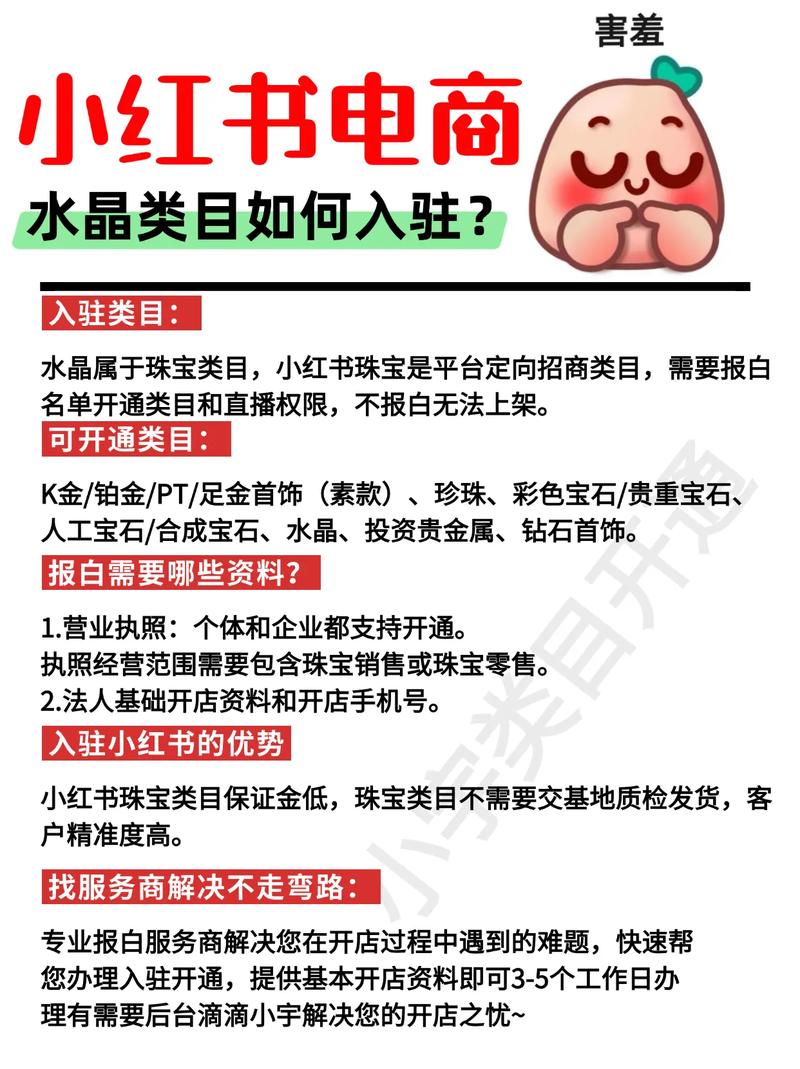 害羞

小红书电商

水晶类目如何入驻？

入驻类目：

水晶属于珠宝类目，小红书珠宝是平台定向招商类目，需要报白名单开通类目和直播权限，不报白无法上架。

可开通类目：

K金/铂金/PT/足金首饰（素款）、珍珠、彩色宝石/贵重宝石、人工宝石/合成宝石、水晶、投资贵金属、钻石首饰。

报白需要哪些资料？

1.营业执照：个体和企业都支持开通。
执照经营范围需要包含珠宝销售或珠宝零售。
2.法人基础开店资料和开店手机号。

入驻小红书的优势

小红书珠宝类目保证金低，珠宝类目不需要交基地质检发货，客户精准度高。

找服务商解决不走弯路：

专业报白服务商解决您在开店过程中遇到的难题，快速帮您办理入驻开通，提供基本开店资料即可3-5个工作日办理有需要后台滴滴小宇解决您的开店之忧~

小宇类目开通